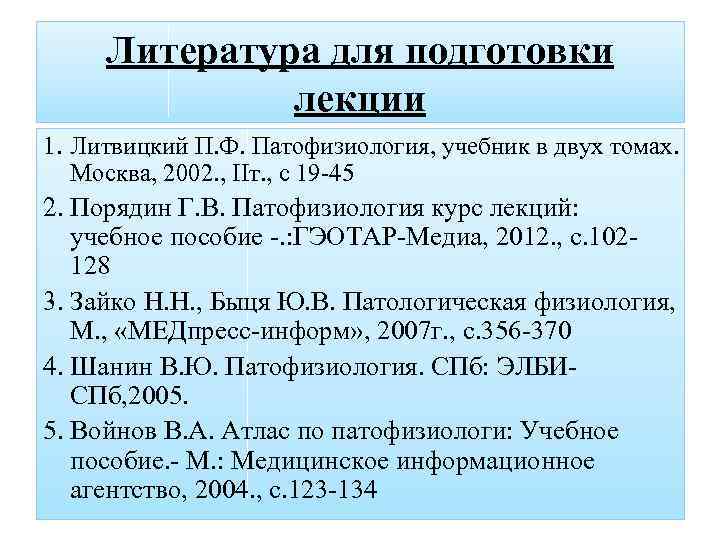 Литература для подготовки лекции

1. Литвицкий П.Ф. Патофизиология, учебник в двух томах. Москва, 2002., IIт., с 19-45
2. Порядин Г.В. Патофизиология курс лекций: учебное пособие -.:ГЭОТАР-Медиа, 2012., с.102-128
3. Зайко Н.Н., Быця Ю.В. Патологическая физиология, М., «МЕДпресс-информ», 2007г., с.356-370
4. Шанин В.Ю. Патофизиология. СПб: ЭЛБИ-СПб,2005.
5. Войнов В.А. Атлас по патофизиологи: Учебное пособие.- М.: Медицинское информационное агентство, 2004., с.123-134